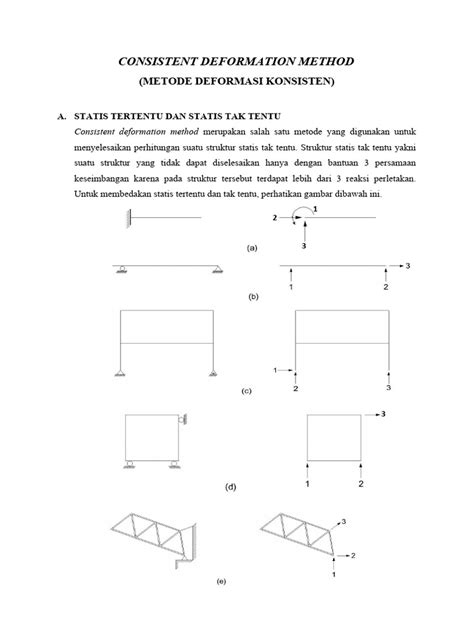 CONSISTENT DEFORMATION METHOD
(METODE DEFORMASI KONSISTEN)

A. STATIS TERTENTU DAN STATIS TAK TENTU

Consistent deformation method merupakan salah satu metode yang digunakan untuk menyelesaikan perhitungan suatu struktur statis tak tentu. Struktur statis tak tentu yakni suatu struktur yang tidak dapat diselesaikan hanya dengan bantuan 3 persamaan keseimbangan karena pada struktur tersebut terdapat lebih dari 3 reaksi perletakan. Untuk membedakan statis tertentu dan tak tentu, perhatikan gambar dibawah ini.

2 1 3

(a)

3 1 2

(b)

1 2 3

(c)

3 1 2

(d)

3 2 1

(e)